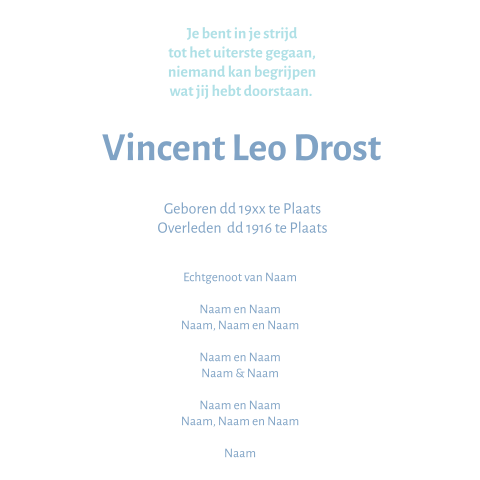 Je bent in je strijd
tot het uiterste gegaan,
niemand kan begrijpen
wat jij hebt doorstaan.

Vincent Leo Drost

Geboren dd 19xx te Plaats
Overleden dd 1916 te Plaats

Echtgenoot van Naam

Naam en Naam
Naam, Naam en Naam

Naam en Naam
Naam & Naam

Naam en Naam
Naam, Naam en Naam

Naam